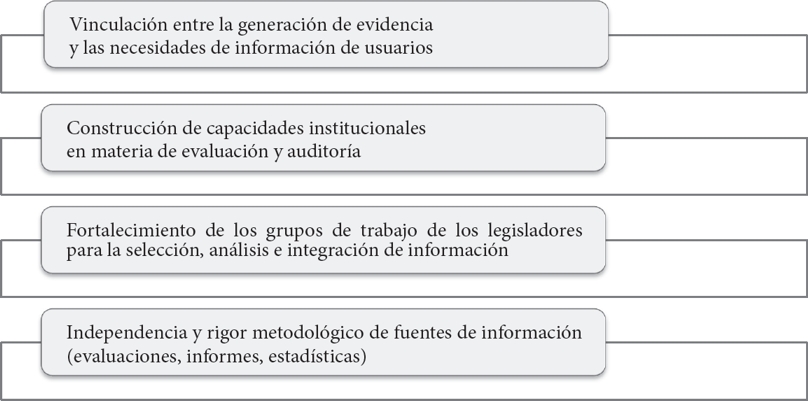 Vinculación entre la generación de evidencia y las necesidades de información de usuarios

Construcción de capacidades institucionales en materia de evaluación y auditoría

Fortalecimiento de los grupos de trabajo de los legisladores para la selección, análisis e integración de información

Independencia y rigor metodológico de fuentes de información (evaluaciones, informes, estadísticas)